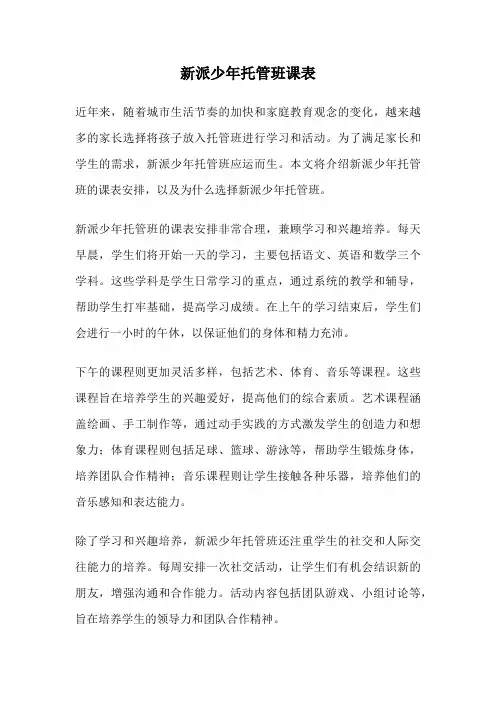 新派少年托管班课表

近年来，随着城市生活节奏的加快和家庭教育观念的变化，越来越多的家长选择将孩子放入托管班进行学习和活动。为了满足家长和学生的需求，新派少年托管班应运而生。本文将介绍新派少年托管班的课表安排，以及为什么选择新派少年托管班。

新派少年托管班的课表安排非常合理，兼顾学习和兴趣培养。每天早晨，学生们将开始一天的学习，主要包括语文、英语和数学三个学科。这些学科是学生日常学习的重点，通过系统的教学和辅导，帮助学生打牢基础，提高学习成绩。在上午的学习结束后，学生们会进行一小时的午休，以保证他们的身体和精力充沛。

下午的课程则更加灵活多样，包括艺术、体育、音乐等课程。这些课程旨在培养学生的兴趣爱好，提高他们的综合素质。艺术课程涵盖绘画、手工制作等，通过动手实践的方式激发学生的创造力和想象力；体育课程则包括足球、篮球、游泳等，帮助学生锻炼身体，培养团队合作精神；音乐课程则让学生接触各种乐器，培养他们的音乐感知和表达能力。

除了学习和兴趣培养，新派少年托管班还注重学生的社交和人际交往能力的培养。每周安排一次社交活动，让学生们有机会结识新的朋友，增强沟通和合作能力。活动内容包括团队游戏、小组讨论等，旨在培养学生的领导力和团队合作精神。